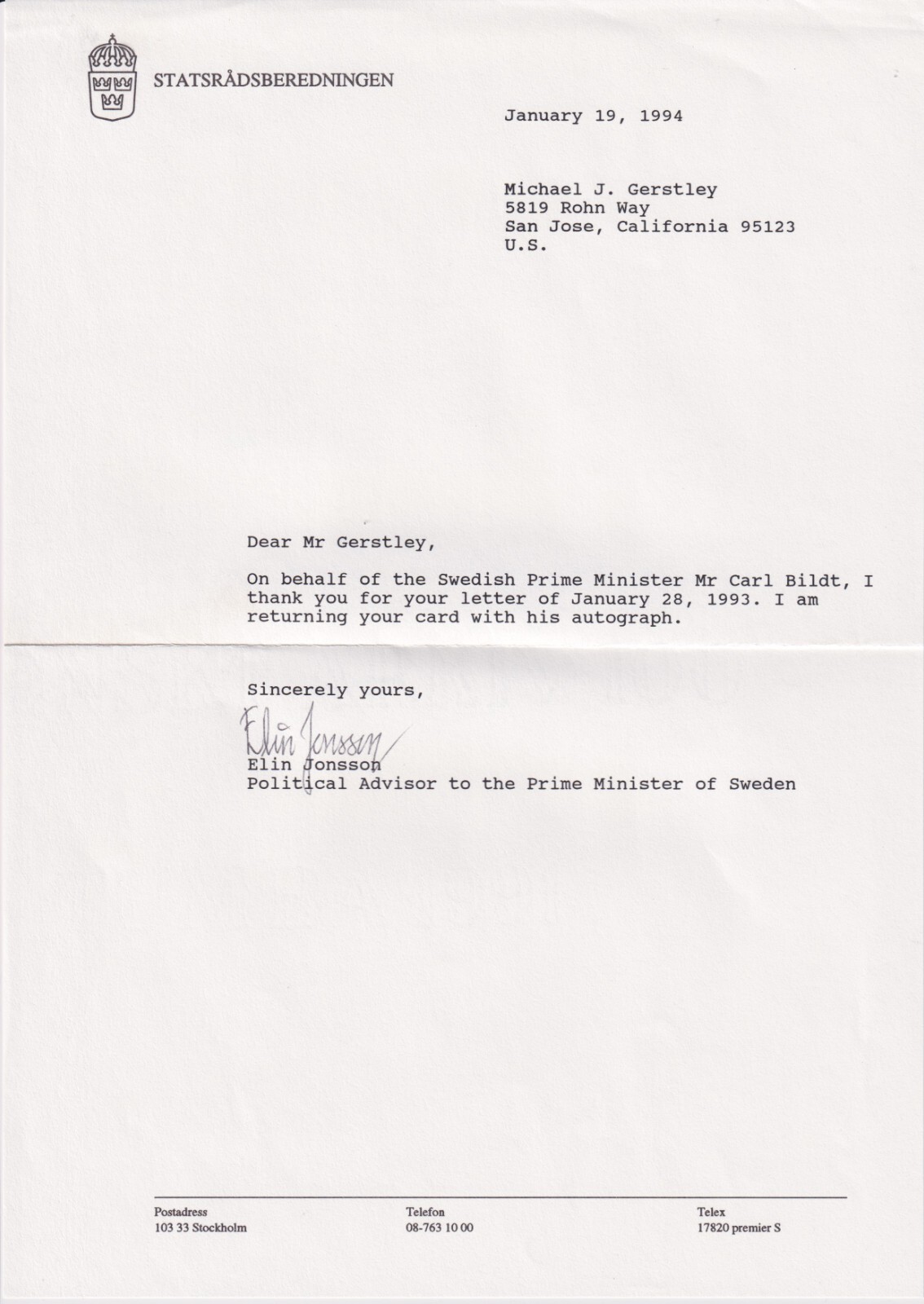 STATSRÅDSBEREDNINGEN

January 19, 1994

Michael J. Gerstley
5819 Rohn Way
San Jose, California 95123
U.S.

Dear Mr Gerstley,

On behalf of the Swedish Prime Minister Mr Carl Bildt, I thank you for your letter of January 28, 1993. I am returning your card with his autograph.

Sincerely yours,

Elin Jonsson
Elin Jonsson
Political Advisor to the Prime Minister of Sweden

Postadress
103 33 Stockholm

Telefon
08-763 10 00

Telex
17820 premier S